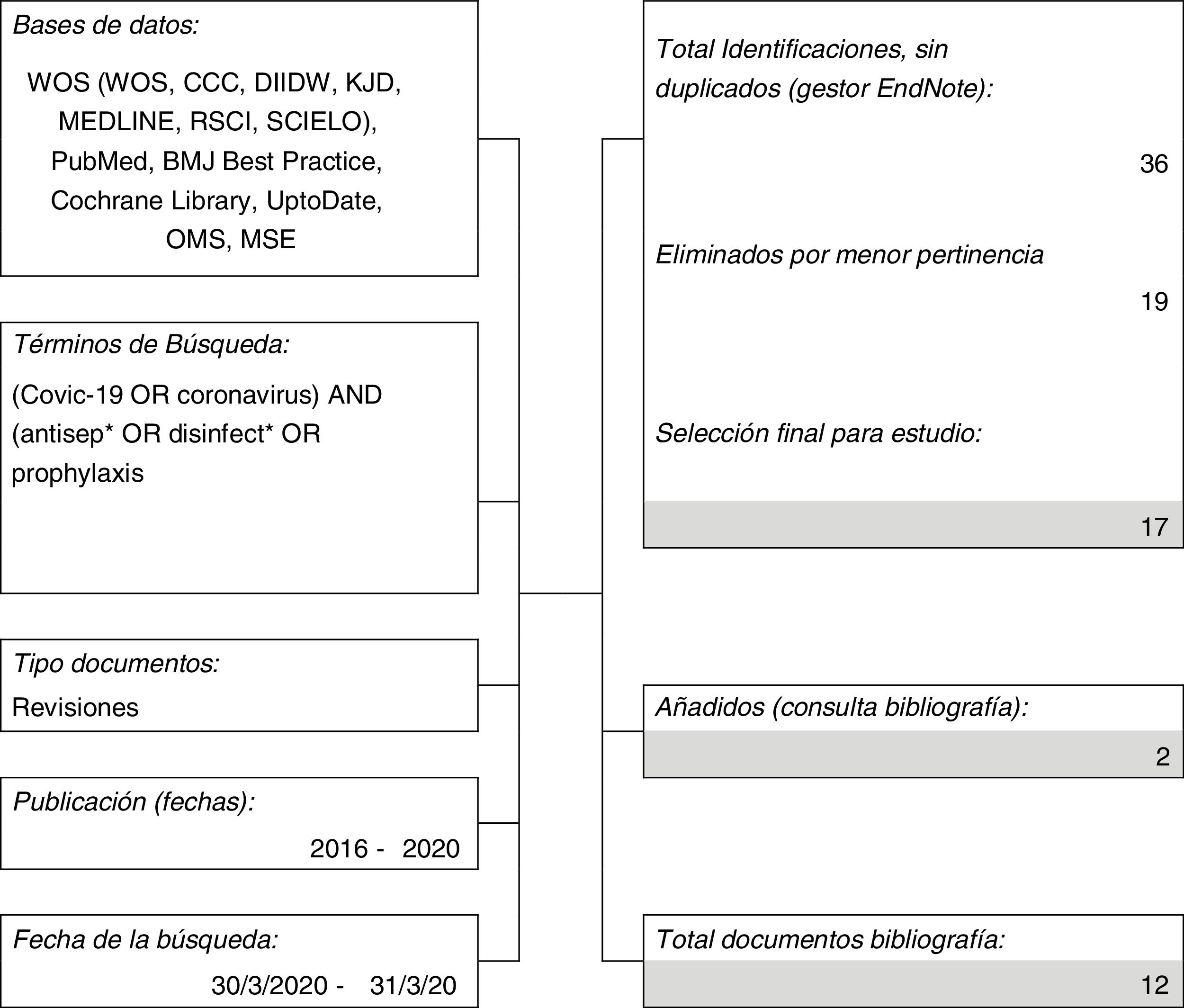 Bases de datos:

WOS (WOS, CCC, DIIDW, KJD, MEDLINE, RSCI, SCIELO), PubMed, BMJ Best Practice, Cochrane Library, UptoDate, OMS, MSE

Términos de Búsqueda:

(Covic-19 OR coronavirus) AND (antisep* OR disinfect* OR prophylaxis

Tipo documentos:

Revisiones

Publicación (fechas):

2016 - 2020

Fecha de la búsqueda:

30/3/2020 - 31/3/20

Total Identificaciones, sin duplicados (gestor EndNote):

36

Eliminados por menor pertinencia

19

Selección final para estudio:

17

Añadidos (consulta bibliografía):

2

Total documentos bibliografía:

12